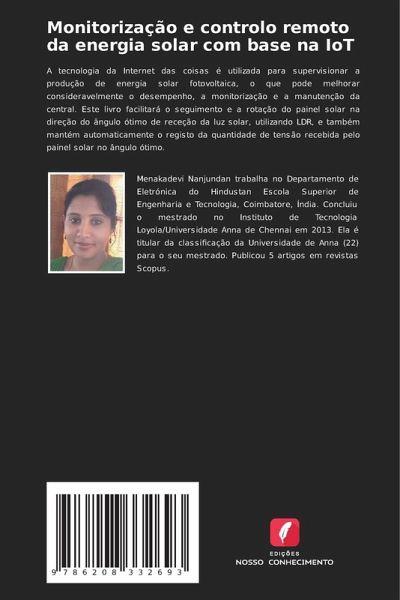 Monitorização e controlo remoto da energia solar com base na IoT

A tecnologia da Internet das coisas é utilizada para supervisionar a produção de energia solar fotovoltaica, o que pode melhorar consideravelmente o desempenho, a monitorização e a manutenção da central. Este livro facilitará o seguimento e a rotação do painel solar na direção do ângulo ótimo de receção da luz solar, utilizando LDR, e também mantém automaticamente o registo da quantidade de tensão recebida pelo painel solar no ângulo ótimo.

Menakadevi Nanjundan trabalha no Departamento de Eletrónica do Hindustan Escola Superior de Engenharia e Tecnologia, Coimbatore, Índia. Concluiu o mestrado no Instituto de Tecnologia Loyola/Universidade Anna de Chennai em 2013. Ela é titular da classificação da Universidade de Anna (22) para o seu mestrado. Publicou 5 artigos em revistas Scopus.

9 786208 332693

EDIÇÕES
NOSSO CONHECIMENTO